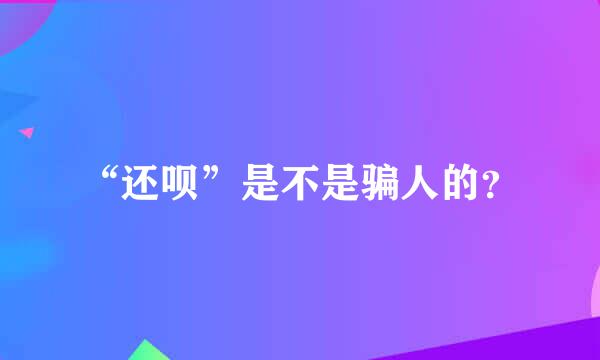 “还呗”是不是骗人的？